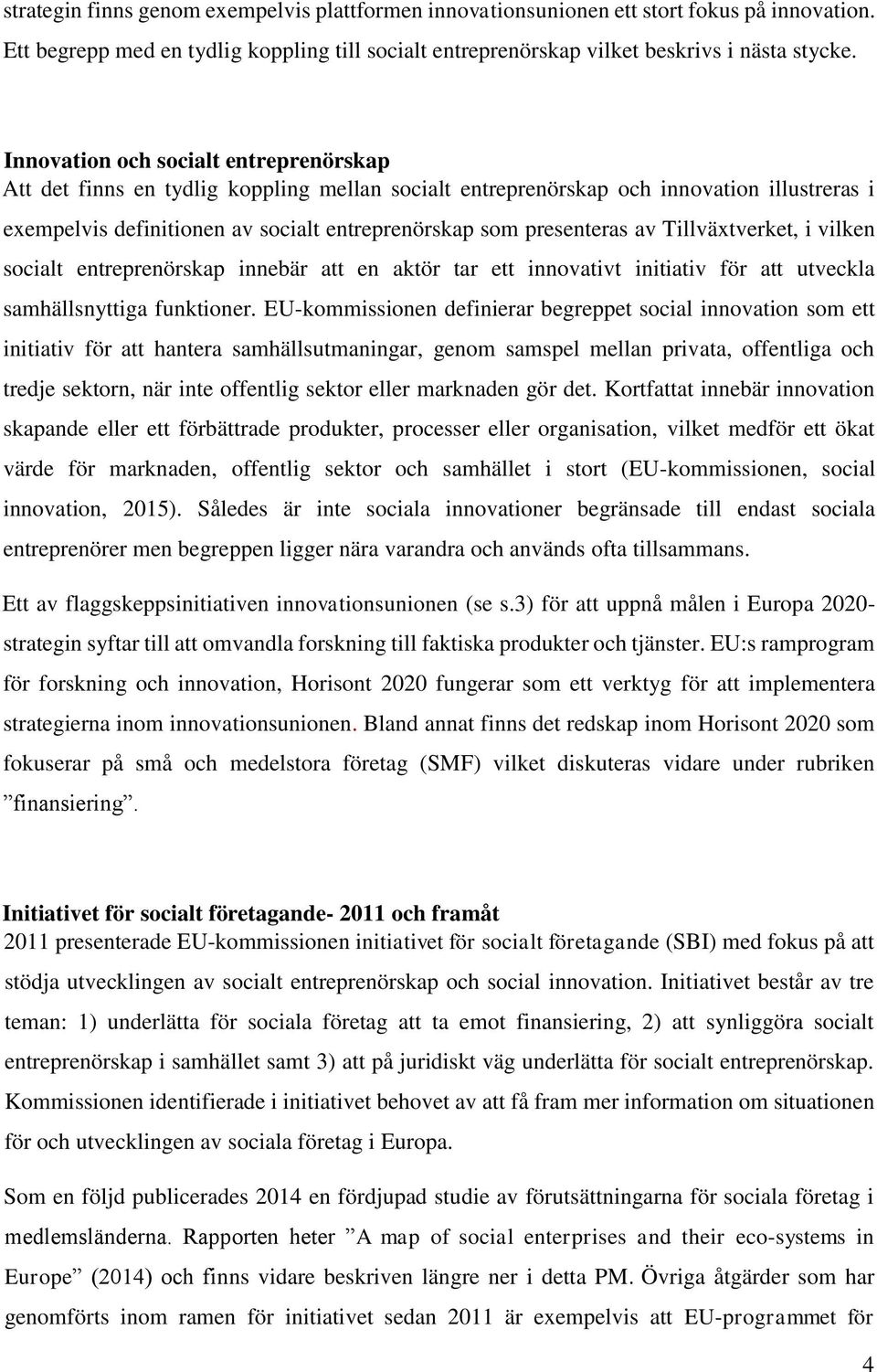 strategin finns genom exempelvis plattformen innovationsunionen ett stort fokus på innovation. Ett begrepp med en tydlig koppling till socialt entreprenörskap vilket beskrivs i nästa stycke.

Innovation och socialt entreprenörskap
Att det finns en tydlig koppling mellan socialt entreprenörskap och innovation illustreras i exempelvis definitionen av socialt entreprenörskap som presenteras av Tillväxtverket, i vilken socialt entreprenörskap innebär att en aktör tar ett innovativt initiativ för att utveckla samhällsnyttiga funktioner. EU-kommissionen definierar begreppet social innovation som ett initiativ för att hantera samhällsutmaningar, genom samspel mellan privata, offentliga och tredje sektorn, när inte offentlig sektor eller marknaden gör det. Kortfattat innebär innovation skapande eller ett förbättrade produkter, processer eller organisation, vilket medför ett ökat värde för marknaden, offentlig sektor och samhället i stort (EU-kommissionen, social innovation, 2015). Således är inte sociala innovationer begränsade till endast sociala entreprenörer men begreppen ligger nära varandra och används ofta tillsammans.

Ett av flaggskeppsinitiativen innovationsunionen (se s.3) för att uppnå målen i Europa 2020-strategin syftar till att omvandla forskning till faktiska produkter och tjänster. EU:s ramprogram för forskning och innovation, Horisont 2020 fungerar som ett verktyg för att implementera strategierna inom innovationsunionen. Bland annat finns det redskap inom Horisont 2020 som fokuserar på små och medelstora företag (SMF) vilket diskuteras vidare under rubriken ”finansiering”.

Initiativet för socialt företagande- 2011 och framåt
2011 presenterade EU-kommissionen initiativet för socialt företagande (SBI) med fokus på att stödja utvecklingen av socialt entreprenörskap och social innovation. Initiativet består av tre teman: 1) underlätta för sociala företag att ta emot finansiering, 2) att synliggöra socialt entreprenörskap i samhället samt 3) att på juridiskt väg underlätta för socialt entreprenörskap. Kommissionen identifierade i initiativet behovet av att få fram mer information om situationen för och utvecklingen av sociala företag i Europa.

Som en följd publicerades 2014 en fördjupad studie av förutsättningarna för sociala företag i medlemsländerna. Rapporten heter ”A map of social enterprises and their eco-systems in Europe” (2014) och finns vidare beskriven längre ner i detta PM. Övriga åtgärder som har genomförts inom ramen för initiativet sedan 2011 är exempelvis att EU-programmet för

4